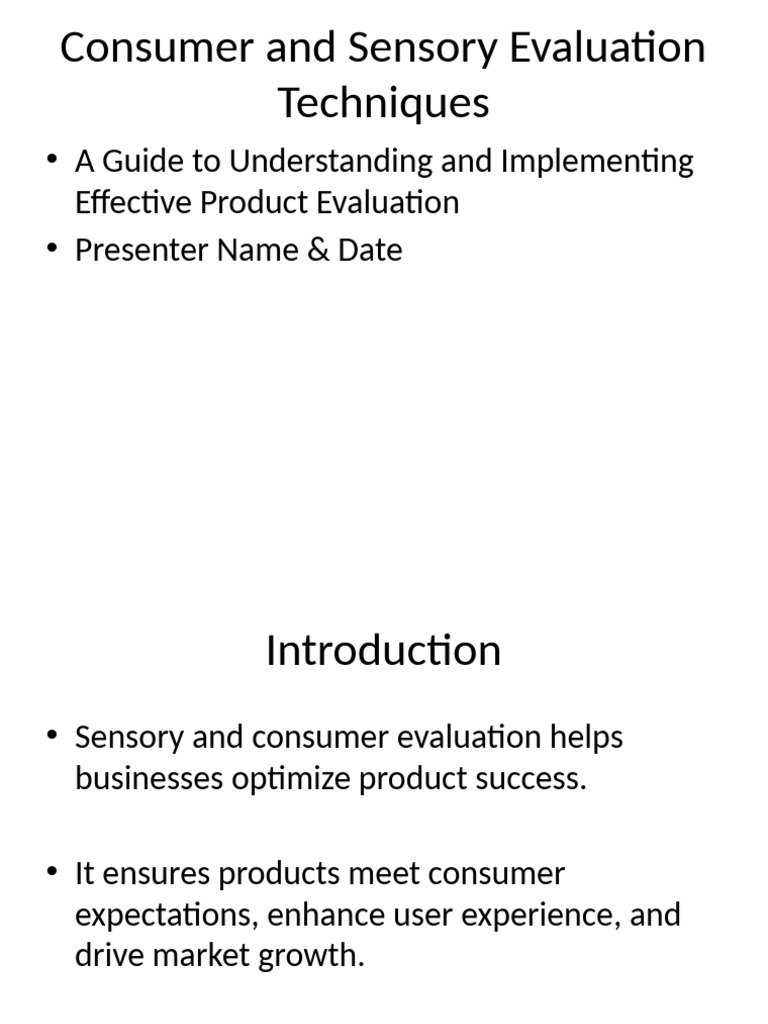 Consumer and Sensory Evaluation Techniques

• A Guide to Understanding and Implementing Effective Product Evaluation
• Presenter Name & Date

Introduction

• Sensory and consumer evaluation helps businesses optimize product success.

• It ensures products meet consumer expectations, enhance user experience, and drive market growth.